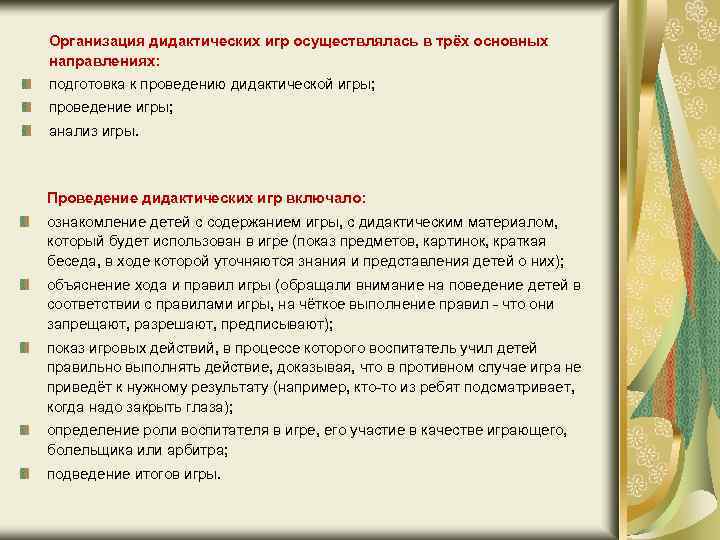 Организация дидактических игр осуществлялась в трёх основных направлениях:

подготовка к проведению дидактической игры;

проведение игры;

анализ игры.

Проведение дидактических игр включало:

ознакомление детей с содержанием игры, с дидактическим материалом, который будет использован в игре (показ предметов, картинок, краткая беседа, в ходе которой уточняются знания и представления детей о них);

объяснение хода и правил игры (обращали внимание на поведение детей в соответствии с правилами игры, на чёткое выполнение правил - что они запрещают, разрешают, предписывают);

показ игровых действий, в процессе которого воспитатель учил детей правильно выполнять действие, доказывая, что в противном случае игра не приведёт к нужному результату (например, кто-то из ребят подсматривает, когда надо закрыть глаза);

определение роли воспитателя в игре, его участие в качестве играющего, болельщика или арбитра;

подведение итогов игры.